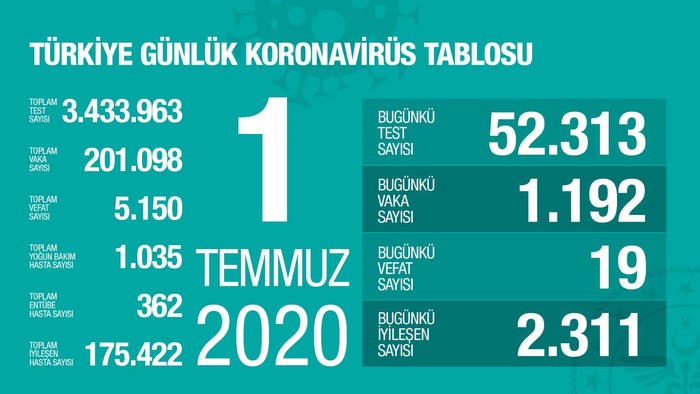 TÜRKİYE GÜNLÜK KORONAVİRÜS TABLOSU

TOPLAM TEST SAYISI 3.433.963

TOPLAM VAKA SAYISI 201.098

TOPLAM VEFAT SAYISI 5.150

TOPLAM YOĞUN BAKIM HASTA SAYISI 1.035

TOPLAM ENTÜBE HASTA SAYISI 362

TOPLAM İYİLEŞEN HASTA SAYISI 175.422

1 TEMMUZ 2020

BUGÜNKÜ TEST SAYISI 52.313

BUGÜNKÜ VAKA SAYISI 1.192

BUGÜNKÜ VEFAT SAYISI 19

BUGÜNKÜ İYİLEŞEN SAYISI 2.311